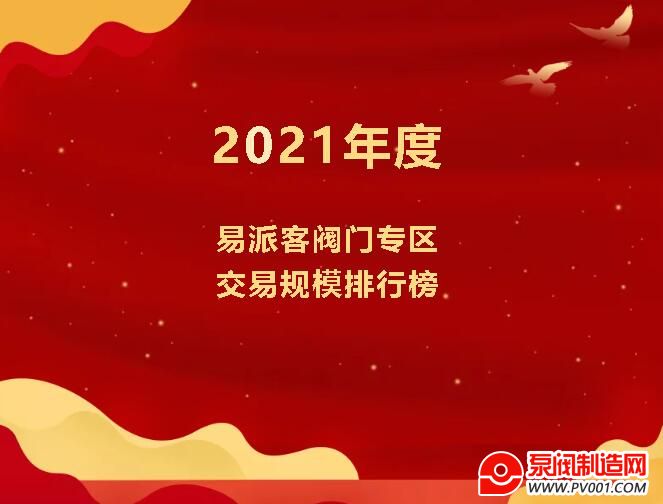 2021年度

易派客阀门专区
交易规模排行榜

泵阀制造网
WWW.PV001.COM